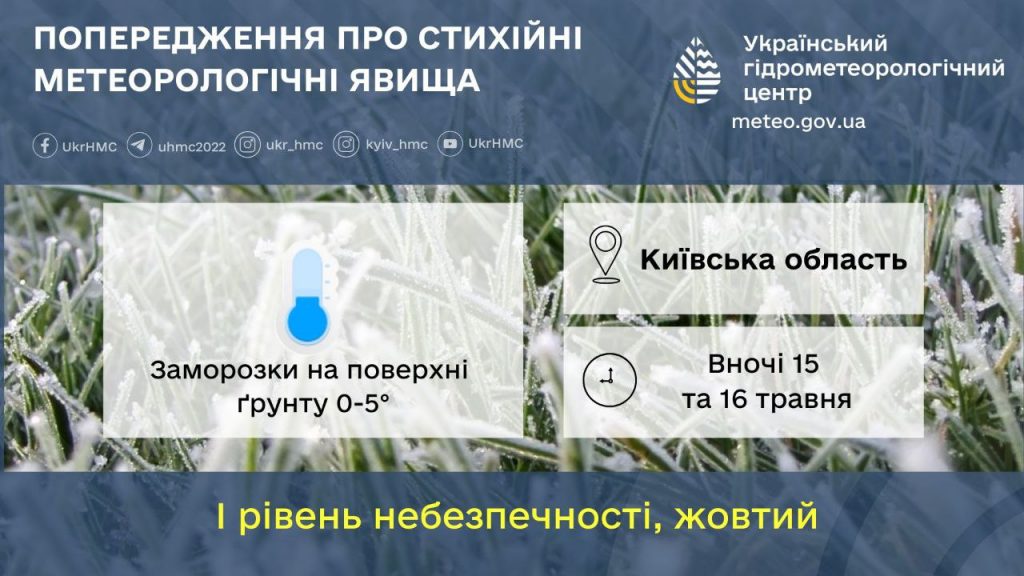 ПОПЕРЕДЖЕННЯ ПРО СТИХІЙНІ МЕТЕОРОЛОГІЧНІ ЯВИЩА

Український гідрометеорологічний центр
meteo.gov.ua

UkrHMC uhmc2022 ukr_hmc kyiv_hmc UkrHMC

Заморозки на поверхні ґрунту 0-5°

Київська область

Вночі 15 та 16 травня

І рівень небезпечності, жовтий